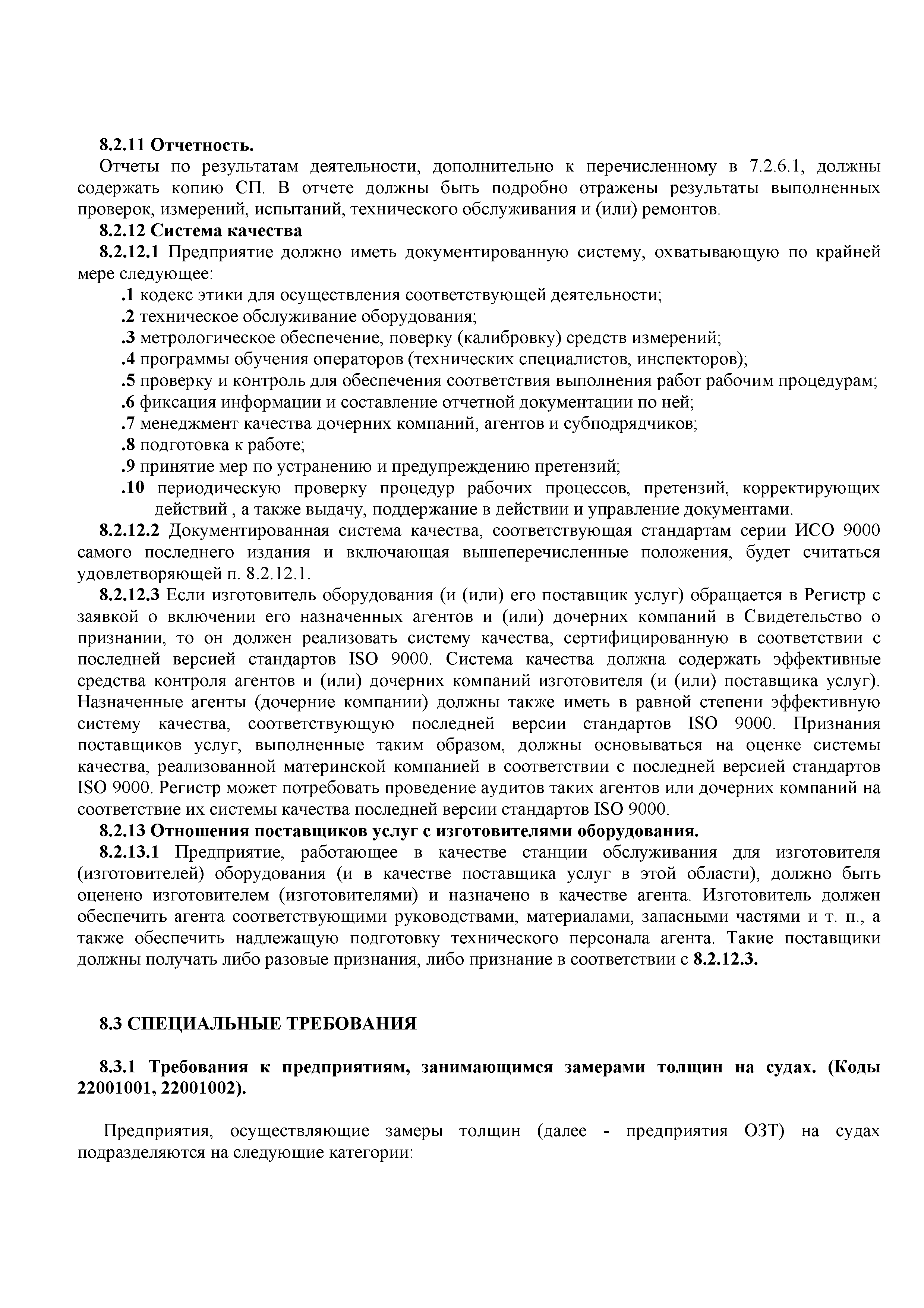 8.2.11 Отчетность.

Отчеты по результатам деятельности, дополнительно к перечисленному в 7.2.6.1, должны содержать копию СП. В отчете должны быть подробно отражены результаты выполненных проверок, измерений, испытаний, технического обслуживания и (или) ремонтов.

8.2.12 Система качества

8.2.12.1 Предприятие должно иметь документированную систему, охватывающую по крайней мере следующее:

.1 кодекс этики для осуществления соответствующей деятельности;

.2 техническое обслуживание оборудования;

.3 метрологическое обеспечение, поверку (калибровку) средств измерений;

.4 программы обучения операторов (технических специалистов, инспекторов);

.5 проверку и контроль для обеспечения соответствия выполнения работ рабочим процедурам;

.6 фиксация информации и составление отчетной документации по ней;

.7 менеджмент качества дочерних компаний, агентов и субподрядчиков;

.8 подготовка к работе;

.9 принятие мер по устранению и предупреждению претензий;

.10 периодическую проверку процедур рабочих процессов, претензий, корректирующих действий , а также выдачу, поддержание в действии и управление документами.

8.2.12.2 Документированная система качества, соответствующая стандартам серии ИСО 9000 самого последнего издания и включающая вышеперечисленные положения, будет считаться удовлетворяющей п. 8.2.12.1.

8.2.12.3 Если изготовитель оборудования (и (или) его поставщик услуг) обращается в Регистр с заявкой о включении его назначенных агентов и (или) дочерних компаний в Свидетельство о признании, то он должен реализовать систему качества, сертифицированную в соответствии с последней версией стандартов ISO 9000. Система качества должна содержать эффективные средства контроля агентов и (или) дочерних компаний изготовителя (и (или) поставщика услуг). Назначенные агенты (дочерние компании) должны также иметь в равной степени эффективную систему качества, соответствующую последней версии стандартов ISO 9000. Признания поставщиков услуг, выполненные таким образом, должны основываться на оценке системы качества, реализованной материнской компанией в соответствии с последней версией стандартов ISO 9000. Регистр может потребовать проведение аудитов таких агентов или дочерних компаний на соответствие их системы качества последней версии стандартов ISO 9000.

8.2.13 Отношения поставщиков услуг с изготовителями оборудования.

8.2.13.1 Предприятие, работающее в качестве станции обслуживания для изготовителя (изготовителей) оборудования (и в качестве поставщика услуг в этой области), должно быть оценено изготовителем (изготовителями) и назначено в качестве агента. Изготовитель должен обеспечить агента соответствующими руководствами, материалами, запасными частями и т. п., а также обеспечить надлежащую подготовку технического персонала агента. Такие поставщики должны получать либо разовые признания, либо признание в соответствии с 8.2.12.3.

8.3 СПЕЦИАЛЬНЫЕ ТРЕБОВАНИЯ

8.3.1 Требования к предприятиям, занимающимся замерами толщин на судах. (Коды 22001001, 22001002).

Предприятия, осуществляющие замеры толщин (далее - предприятия ОЗТ) на судах подразделяются на следующие категории: